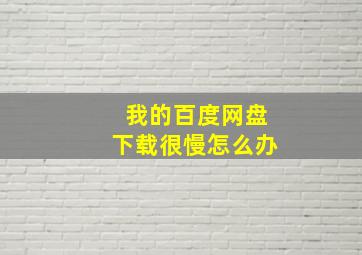 我的百度网盘
下载很慢怎么办